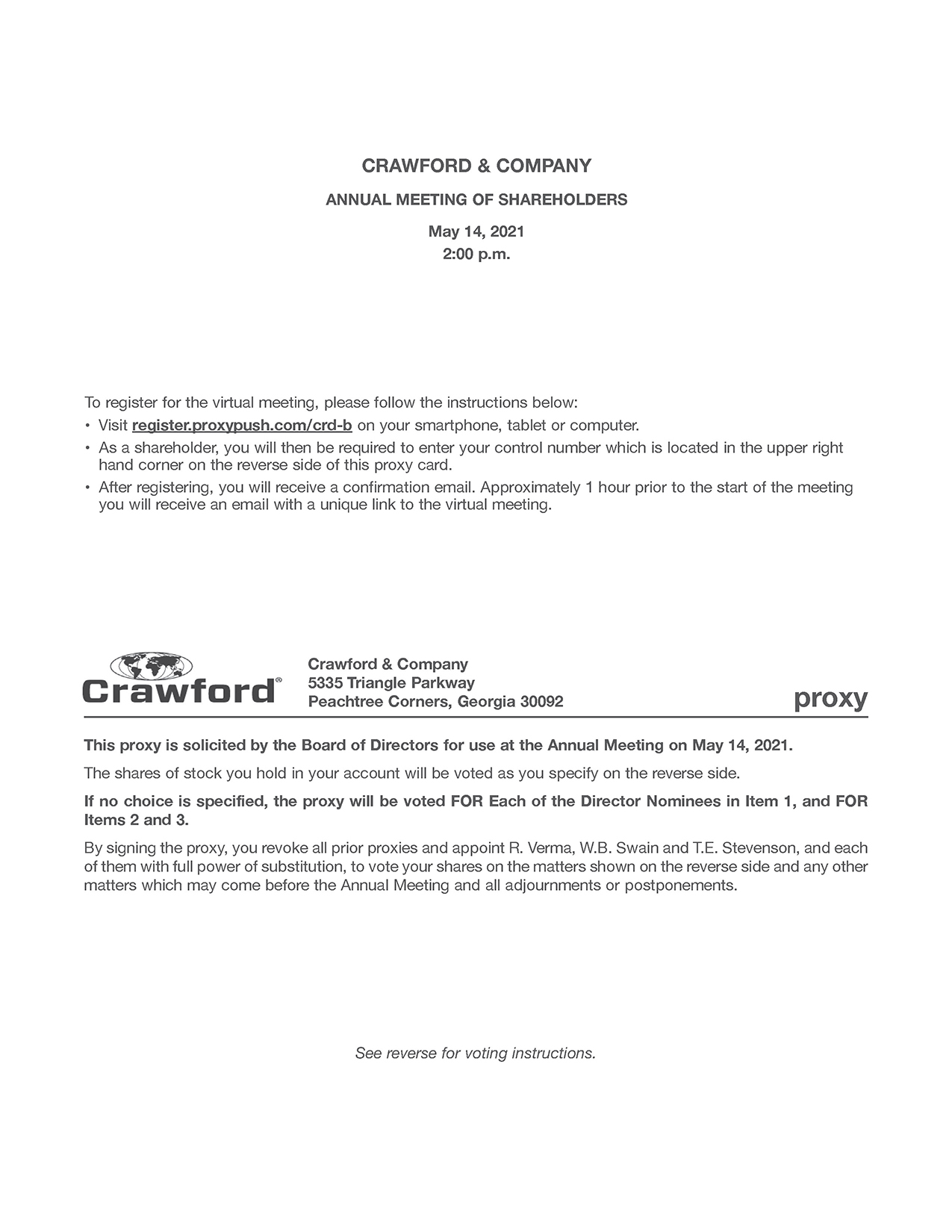 CRAWFORD & COMPANY

ANNUAL MEETING OF SHAREHOLDERS

May 14, 2021
2:00 p.m.

To register for the virtual meeting, please follow the instructions below:
• Visit register.proxypush.com/crd-b on your smartphone, tablet or computer.
• As a shareholder, you will then be required to enter your control number which is located in the upper right hand corner on the reverse side of this proxy card.
• After registering, you will receive a confirmation email. Approximately 1 hour prior to the start of the meeting you will receive an email with a unique link to the virtual meeting.

Crawford®

Crawford & Company
5335 Triangle Parkway
Peachtree Corners, Georgia 30092

proxy

This proxy is solicited by the Board of Directors for use at the Annual Meeting on May 14, 2021.

The shares of stock you hold in your account will be voted as you specify on the reverse side.

If no choice is specified, the proxy will be voted FOR Each of the Director Nominees in Item 1, and FOR Items 2 and 3.

By signing the proxy, you revoke all prior proxies and appoint R. Verma, W.B. Swain and T.E. Stevenson, and each of them with full power of substitution, to vote your shares on the matters shown on the reverse side and any other matters which may come before the Annual Meeting and all adjournments or postponements.

See reverse for voting instructions.